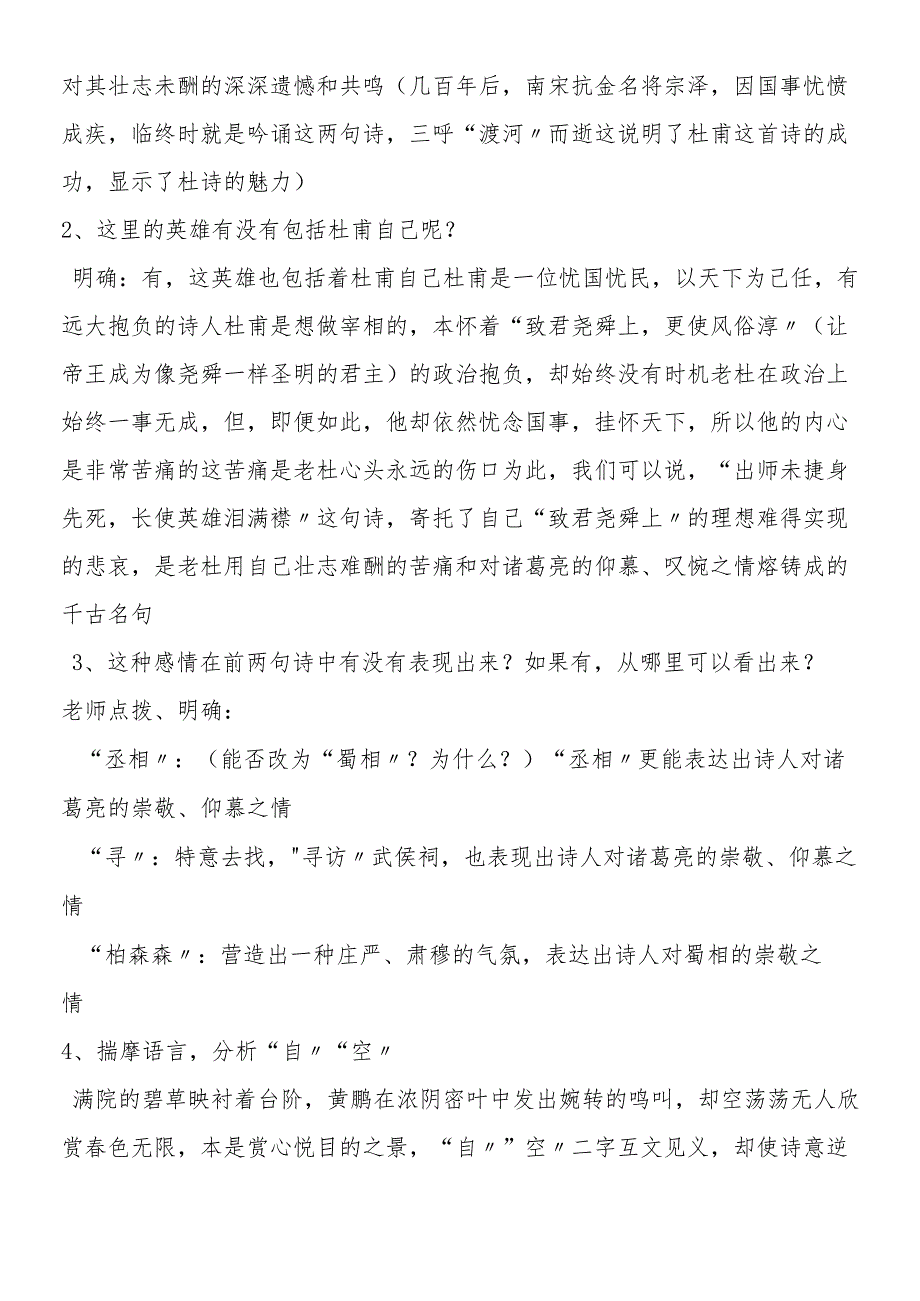 对其壮志未酬的深深遗憾和共鸣（几百年后，南宋抗金名将宗泽，因国事忧愤成疾，临终时就是吟诵这两句诗，三呼“渡河〃而逝这说明了杜甫这首诗的成功，显示了杜诗的魅力）

2、这里的英雄有没有包括杜甫自己呢？

明确：有，这英雄也包括着杜甫自己杜甫是一位忧国忧民，以天下为己任，有远大抱负的诗人杜甫是想做宰相的，本怀着“致君尧舜上，更使风俗淳〃（让帝王成为像尧舜一样圣明的君主）的政治抱负，却始终没有时机老杜在政治上始终一事无成，但，即便如此，他却依然忧念国事，挂怀天下，所以他的内心是非常苦痛的这苦痛是老杜心头永远的伤口为此，我们可以说，“出师未捷身先死，长使英雄泪满襟〃这句诗，寄托了自己“致君尧舜上〃的理想难得实现的悲哀，是老杜用自己壮志难酬的苦痛和对诸葛亮的仰慕、叹惋之情熔铸成的千古名句

3、这种感情在前两句诗中有没有表现出来？如果有，从哪里可以看出来？

老师点拨、明确：

“丞相〃：（能否改为“蜀相〃？为什么？）“丞相〃更能表达出诗人对诸葛亮的崇敬、仰慕之情

“寻〃：特意去找，"寻访〃武侯祠，也表现出诗人对诸葛亮的崇敬、仰慕之情

“柏森森〃：营造出一种庄严、肃穆的气氛，表达出诗人对蜀相的崇敬之情

4、揣摩语言，分析“自〃“空〃

满院的碧草映衬着台阶，黄鹏在浓阴密叶中发出婉转的鸣叫，却空荡荡无人欣赏春色无限，本是赏心悦目的之景，“自〃”空〃二字互文见义，却使诗意逆